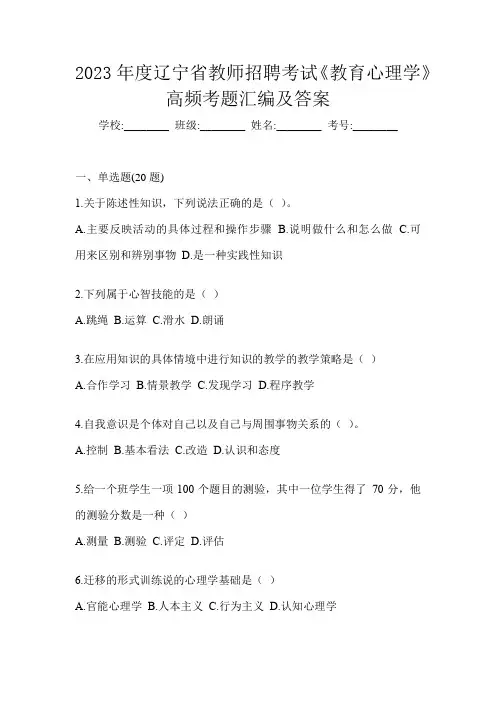 2023 年度辽宁省教师招聘考试《教育心理学》高频考题汇编及答案

学校:________ 班级:________ 姓名:________ 考号:________

一、单选题(20 题)

1.关于陈述性知识，下列说法正确的是（ ）。

A.主要反映活动的具体过程和操作步骤 B.说明做什么和怎么做 C.可用来区别和辨别事物 D.是一种实践性知识

2.下列属于心智技能的是（ ）

A.跳绳 B.运算 C.滑水 D.朗诵

3.在应用知识的具体情境中进行知识的教学的教学策略是（ ）

A.合作学习 B.情景教学 C.发现学习 D.程序教学

4.自我意识是个体对自己以及自己与周围事物关系的（ ）。

A.控制 B.基本看法 C.改造 D.认识和态度

5.给一个班学生一项 100 个题目的测验，其中一位学生得了 70 分，他的测验分数是一种（ ）

A.测量 B.测验 C.评定 D.评估

6.迁移的形式训练说的心理学基础是（ ）

A.官能心理学 B.人本主义 C.行为主义 D.认知心理学